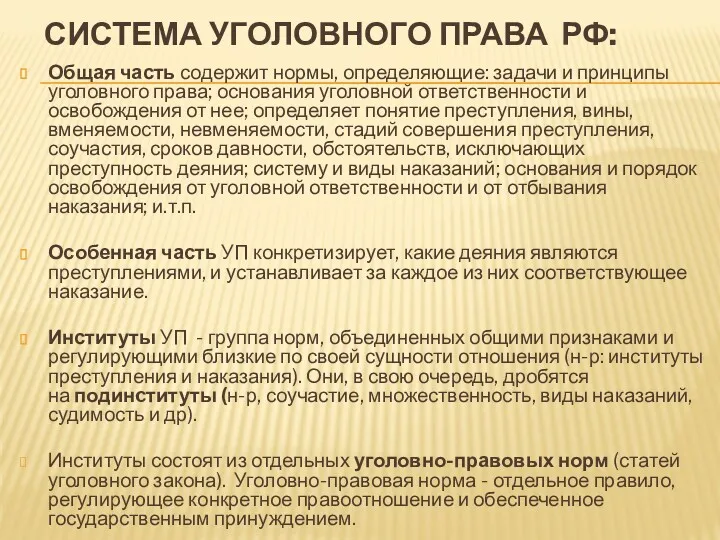 СИСТЕМА УГОЛОВНОГО ПРАВА РФ:

Общая часть содержит нормы, определяющие: задачи и принципы уголовного права; основания уголовной ответственности и освобождения от нее; определяет понятие преступления, вины, вменяемости, невменяемости, стадий совершения преступления, соучастия, сроков давности, обстоятельств, исключающих преступность деяния; систему и виды наказаний; основания и порядок освобождения от уголовной ответственности и от отбывания наказания; и.т.п.

Особенная часть УП конкретизирует, какие деяния являются преступлениями, и устанавливает за каждое из них соответствующее наказание.

Институты УП - группа норм, объединенных общими признаками и регулирующими близкие по своей сущности отношения (н-р: институты преступления и наказания). Они, в свою очередь, дробятся на подинституты (н-р, соучастие, множественность, виды наказаний, судимость и др).

Институты состоят из отдельных уголовно-правовых норм (статей уголовного закона). Уголовно-правовая норма - отдельное правило, регулирующее конкретное правоотношение и обеспеченное государственным принуждением.